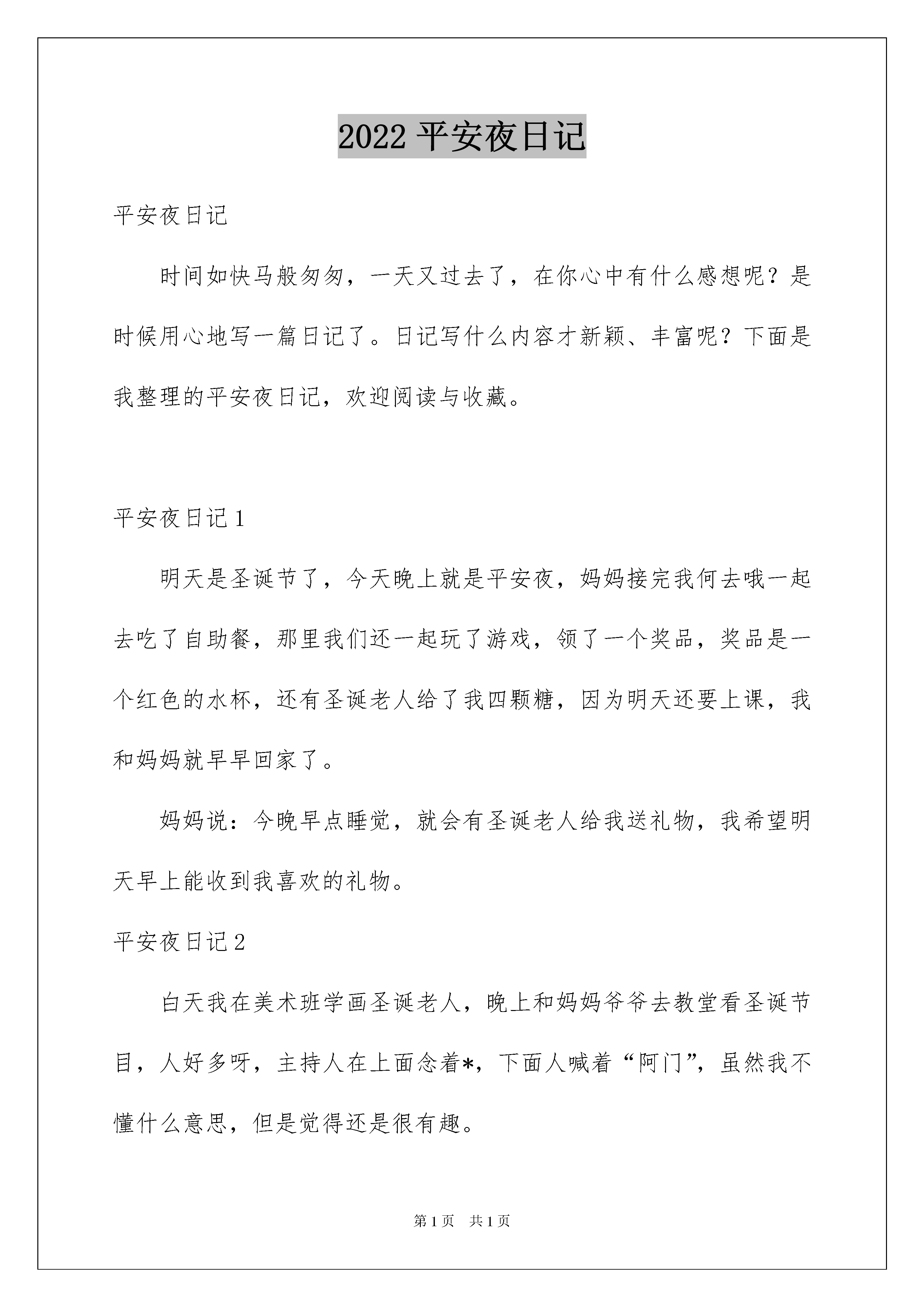 2022 平安夜日记

平安夜日记

时间如快马般匆匆，一天又过去了，在你心中有什么感想呢？是时候用心地写一篇日记了。日记写什么内容才新颖、丰富呢？下面是我整理的平安夜日记，欢迎阅读与收藏。

平安夜日记 1

明天是圣诞节了，今天晚上就是平安夜，妈妈接完我何去哦一起去吃了自助餐，那里我们还一起玩了游戏，领了一个奖品，奖品是一个红色的水杯，还有圣诞老人给了我四颗糖，因为明天还要上课，我和妈妈就早早回家了。

妈妈说：今晚早点睡觉，就会有圣诞老人给我送礼物，我希望明天早上能收到我喜欢的礼物。

平安夜日记 2

白天我在美术班学画圣诞老人，晚上和妈妈爷爷去教堂看圣诞节目，人好多呀，主持人在上面念着*，下面人喊着“阿门”，虽然我不懂什么意思，但是觉得还是很有趣。

第 1 页　共 1 页